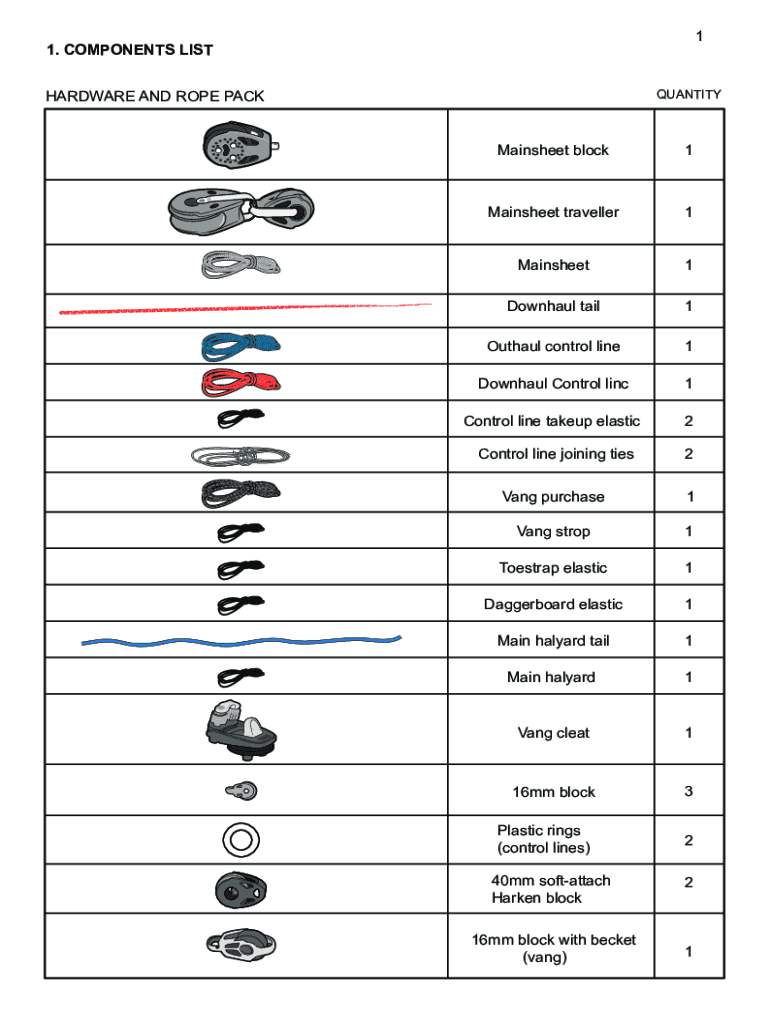 1

1. COMPONENTS LIST

HARDWARE AND ROPE PACK

| | | QUANTITY |
|---|---|---|
| | Mainsheet block | 1 |
| | Mainsheet traveller | 1 |
| | Mainsheet | 1 |
| | Downhaul tail | 1 |
| | Outhaul control line | 1 |
| | Downhaul Control linc | 1 |
| | Control line takeup elastic | 2 |
| | Control line joining ties | 2 |
| | Vang purchase | 1 |
| | Vang strop | 1 |
| | Toestrap elastic | 1 |
| | Daggerboard elastic | 1 |
| | Main halyard tail | 1 |
| | Main halyard | 1 |
| | Vang cleat | 1 |
| | 16mm block | 3 |
| | Plastic rings (control lines) | 2 |
| | 40mm soft-attach Harken block | 2 |
| | 16mm block with becket (vang) | 1 |